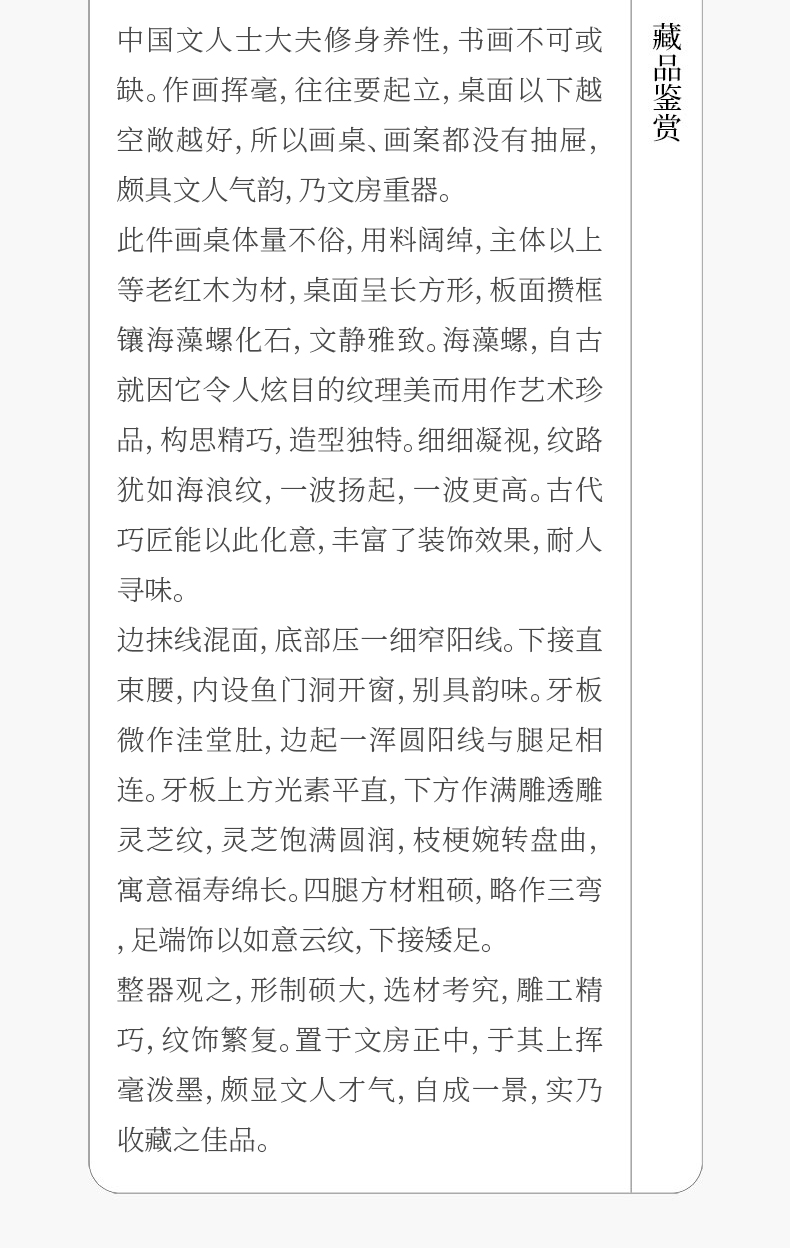 中国文人士大夫修身养性，书画不可或缺。作画挥毫，往往要起立，桌面以下越空敞越好，所以画桌、画案都没有抽屉，颇具文人气韵，乃文房重器。

此件画桌体量不俗，用料阔绰，主体以上等老红木为材，桌面呈长方形，板面攒框镶海藻螺化石，文静雅致。海藻螺，自古就因它令人炫目的纹理美而用作艺术珍品，构思精巧，造型独特。细细凝视，纹路犹如海浪纹，一波扬起，一波更高。古代巧匠能以此化意，丰富了装饰效果，耐人寻味。

边抹线混面，底部压一细窄阳线。下接直束腰，内设鱼门洞开窗，别具韵味。牙板微作洼堂肚，边起一浑圆阳线与腿足相连。牙板上方光素平直，下方作满雕透雕灵芝纹，灵芝饱满圆润，枝梗婉转盘曲，寓意福寿绵长。四腿方材粗硕，略作三弯，足端饰以如意云纹，下接矮足。

整器观之，形制硕大，选材考究，雕工精巧，纹饰繁复。置于文房正中，于其上挥毫泼墨，颇显文人才气，自成一景，实乃收藏之佳品。

藏品鉴赏